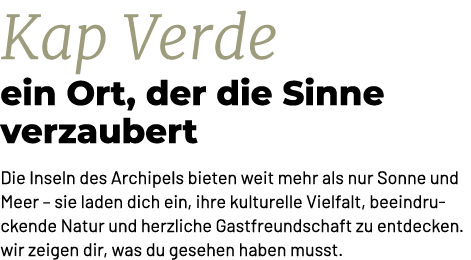 Kap Verde
ein Ort, der die Sinne verzaubert

Die Inseln des Archipels bieten weit mehr als nur Sonne und Meer – sie laden dich ein, ihre kulturelle Vielfalt, beeindruckende Natur und herzliche Gastfreundschaft zu entdecken. wir zeigen dir, was du gesehen haben musst.